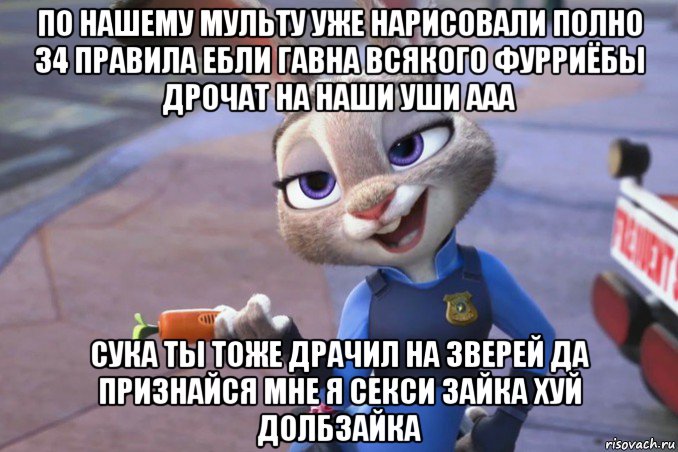 ПО НАШЕМУ МУЛЬТУ УЖЕ НАРИСОВАЛИ ПОЛНО 34 ПРАВИЛА ЕБЛИ ГАВНА ВСЯКОГО ФУРРИЁБЫ ДРОЧАТ НА НАШИ УШИ ААА

FREQUENT

СУКА ТЫ ТОЖЕ ДРАЧИЛ НА ЗВЕРЕЙ ДА ПРИЗНАЙСЯ МНЕ Я СЕКСИ ЗАЙКА ХУЙ ДОЛБЗАЙКА

risovach.ru